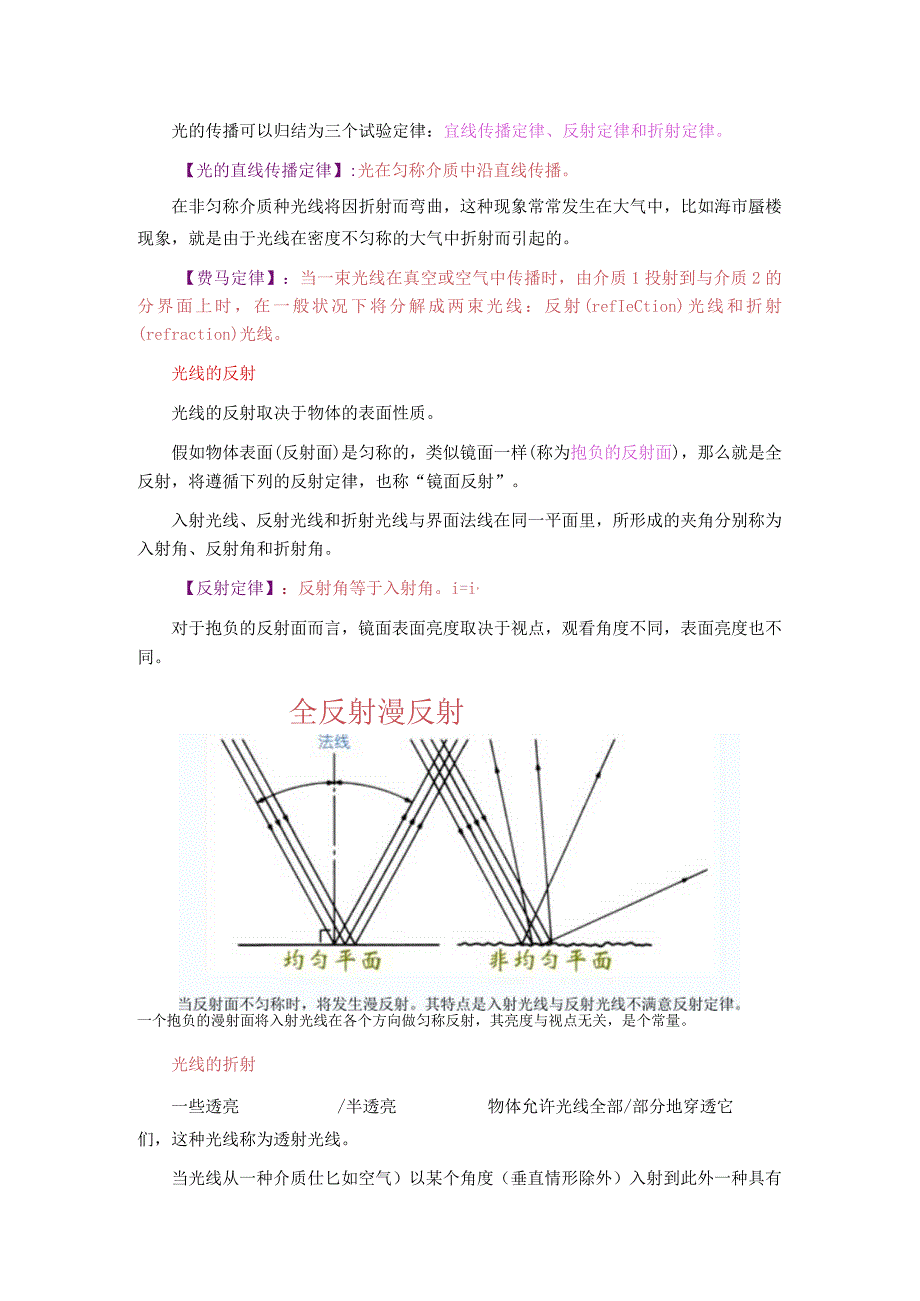 光的传播可以归结为三个试验定律：直线传播定律、反射定律和折射定律。

【光的直线传播定律】:光在匀称介质中沿直线传播。

在非匀称介质种光线将因折射而弯曲，这种现象常常发生在大气中，比如海市蜃楼现象，就是由于光线在密度不匀称的大气中折射而引起的。

【费马定律】：当一束光线在真空或空气中传播时，由介质1投射到与介质2的分界面上时，在一般状况下将分解成两束光线：反射(refIeCtion)光线和折射(refraction)光线。

光线的反射

光线的反射取决于物体的表面性质。

假如物体表面(反射面)是匀称的，类似镜面一样(称为抱负的反射面)，那么就是全反射，将遵循下列的反射定律，也称“镜面反射”。

入射光线、反射光线和折射光线与界面法线在同一平面里，所形成的夹角分别称为入射角、反射角和折射角。

【反射定律】：反射角等于入射角。i=i·

对于抱负的反射面而言，镜面表面亮度取决于视点，观看角度不同，表面亮度也不同。

全反射漫反射

法线

均匀平面

非均匀平面

当反射面不匀称时，将发生漫反射。其特点是入射光线与反射光线不满意反射定律。
一个抱负的漫射面将入射光线在各个方向做匀称反射，其亮度与视点无关，是个常量。

光线的折射

一些透亮 /半透亮 物体允许光线全部/部分地穿透它们，这种光线称为透射光线。

当光线从一种介质仕匕如空气）以某个角度（垂直情形除外）入射到此外一种具有